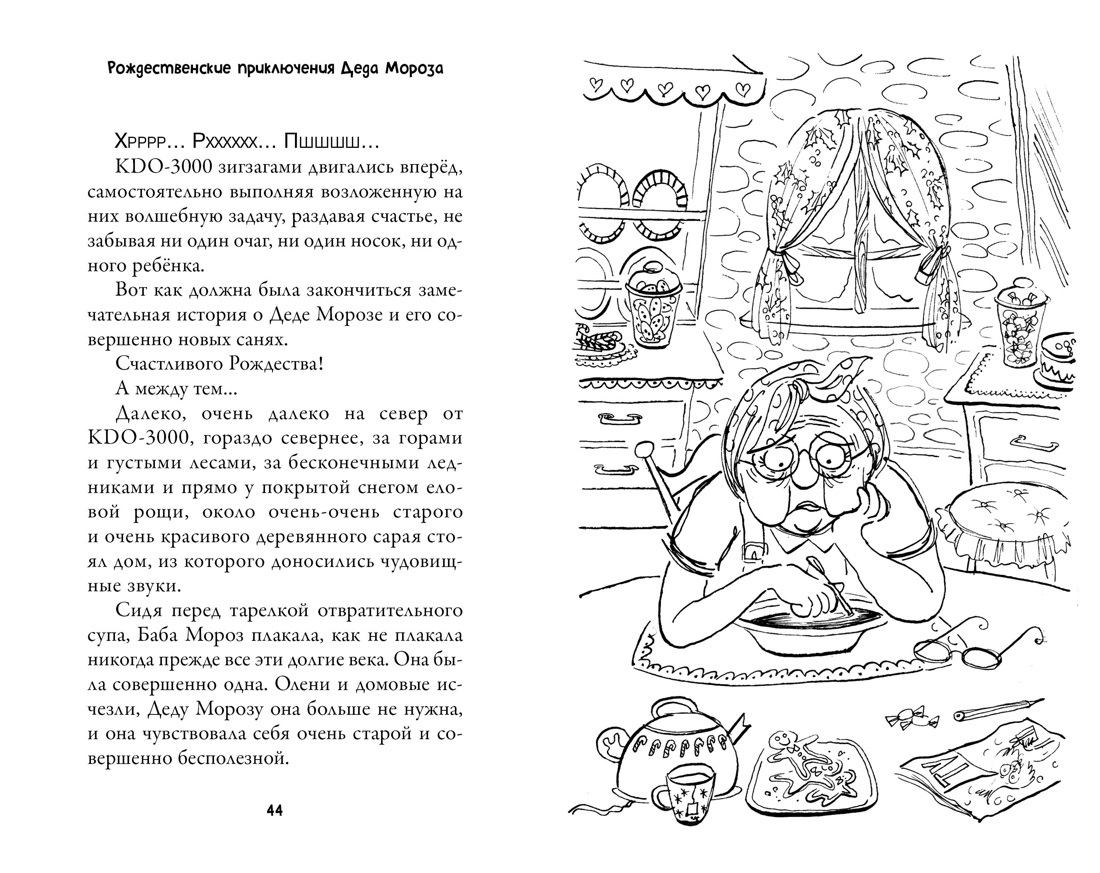 Рождественские приключения Деда Мороза

Хрррр... Рхххххх... Пшшшш...

KDO-3000 зигзагами двигались вперёд, самостоятельно выполняя возложенную на них волшебную задачу, раздавая счастье, не забывая ни один очаг, ни один носок, ни одного ребёнка.

Вот как должна была закончиться замечательная история о Деде Морозе и его совершенно новых санях.

Счастливого Рождества!

А между тем...

Далеко, очень далеко на север от KDO-3000, гораздо севернее, за горами и густыми лесами, за бесконечными ледниками и прямо у покрытой снегом еловой рощи, около очень-очень старого и очень красивого деревянного сарая стоял дом, из которого доносились чудовищные звуки.

Сидя перед тарелкой отвратительного супа, Баба Мороз плакала, как не плакала никогда прежде все эти долгие века. Она была совершенно одна. Олени и домовые исчезли, Деду Морозу она больше не нужна, и она чувствовала себя очень старой и совершенно бесполезной.

44